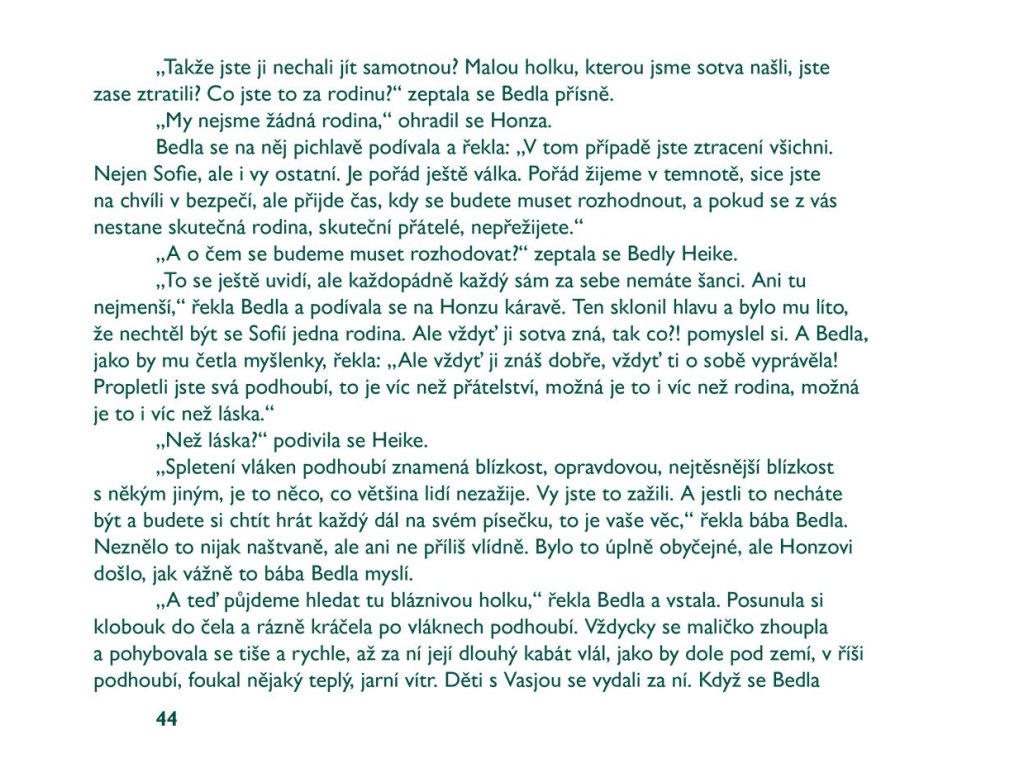 „Takže jste ji nechali jít samotnou? Malou holku, kterou jsme sotva našli, jste zase ztratili? Co jste to za rodinu?“ zeptala se Bedla přísně.

„My nejsme žádná rodina,“ ohradil se Honza.

Bedla se na něj pichlavě podívala a řekla: „V tom případě jste ztracení všichni. Nejen Sofie, ale i vy ostatní. Je pořád ještě válka. Pořád žijeme v temnotě, sice jste na chvíli v bezpečí, ale přijde čas, kdy se budete muset rozhodnout, a pokud se z vás nestane skutečná rodina, skuteční přátelé, nepřežijete.“

„A o čem se budeme muset rozhodovat?“ zeptala se Bedly Heike.

„To se ještě uvidí, ale každopádně každý sám za sebe nemáte šanci. Ani tu nejmenší,“ řekla Bedla a podívala se na Honzu káravě. Ten sklonil hlavu a bylo mu líto, že nechtěl být se Sofií jedna rodina. Ale vždyť ji sotva zná, tak co?! pomyslel si. A Bedla, jako by mu četla myšlenky, řekla: „Ale vždyť ji znáš dobře, vždyť ti o sobě vyprávěla! Propletli jste svá podhoubí, to je víc než přátelství, možná je to i víc než rodina, možná je to i víc než láska.“

„Než láska?“ podivila se Heike.

„Spletení vláken podhoubí znamená blízkost, opravdovou, nejtěsnější blízkost s někým jiným, je to něco, co většina lidí nezažije. Vy jste to zažili. A jestli to necháte být a budete si chtít hrát každý dál na svém písečku, to je vaše věc,“ řekla bába Bedla. Neznělo to nijak naštvaně, ale ani ne příliš vlídně. Bylo to úplně obyčejné, ale Honzovi došlo, jak vážně to bába Bedla myslí.

„A teď půjdeme hledat tu bláznivou holku,“ řekla Bedla a vstala. Posunula si klobouk do čela a rázně kráčela po vláknech podhoubí. Vždycky se maličko zhoupla a pohybovala se tiše a rychle, až za ní její dlouhý kabát vlál, jako by dole pod zemí, v říši podhoubí, foukal nějaký teplý, jarní vítr. Děti s Vasjou se vydali za ní. Když se Bedla

44